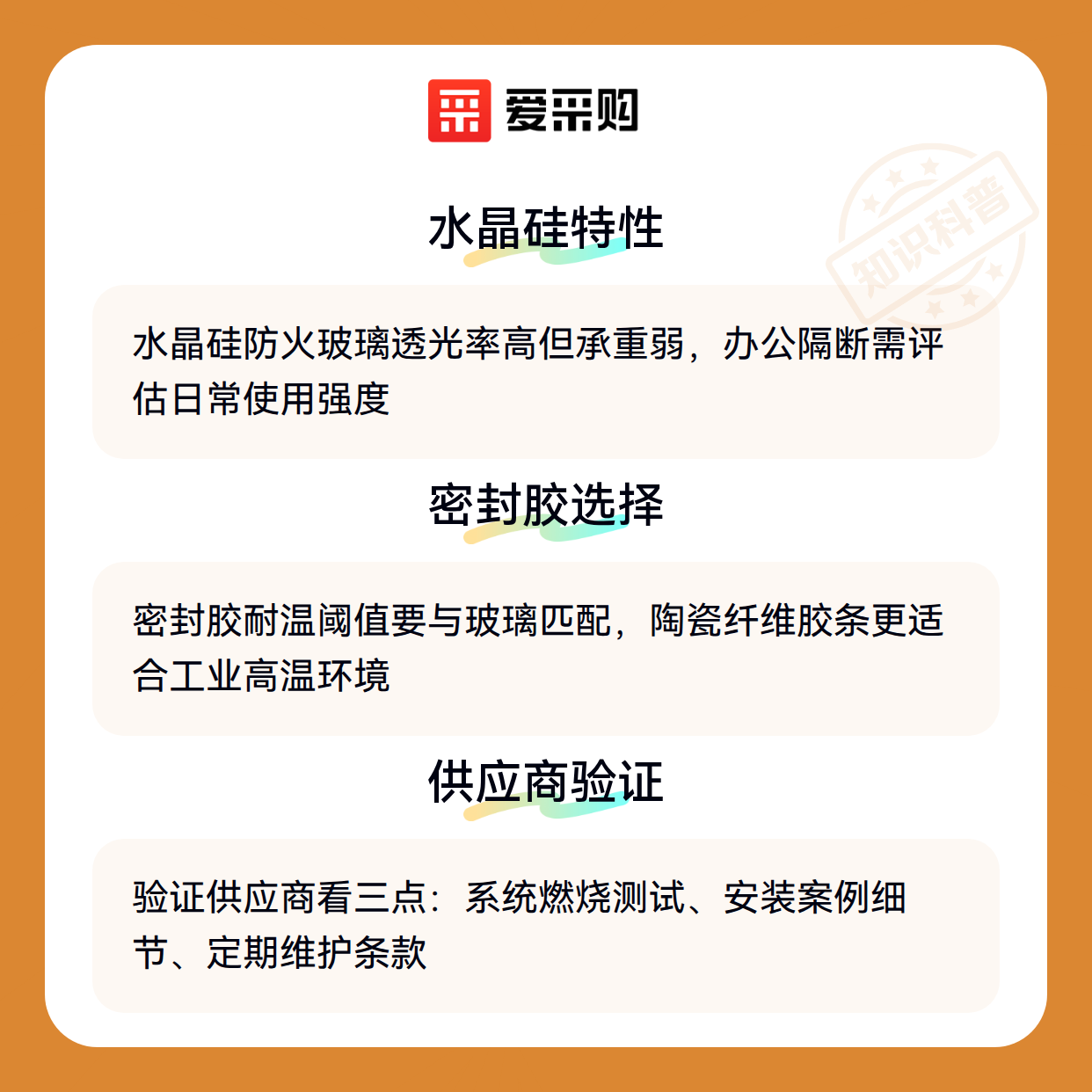 爱采购

水晶硅特性

水晶硅防火玻璃透光率高但承重弱，办公隔断需评估日常使用强度

密封胶选择

密封胶耐温阈值要与玻璃匹配，陶瓷纤维胶条更适合工业高温环境

供应商验证

验证供应商看三点：系统燃烧测试、安装案例细节、定期维护条款

知识科普